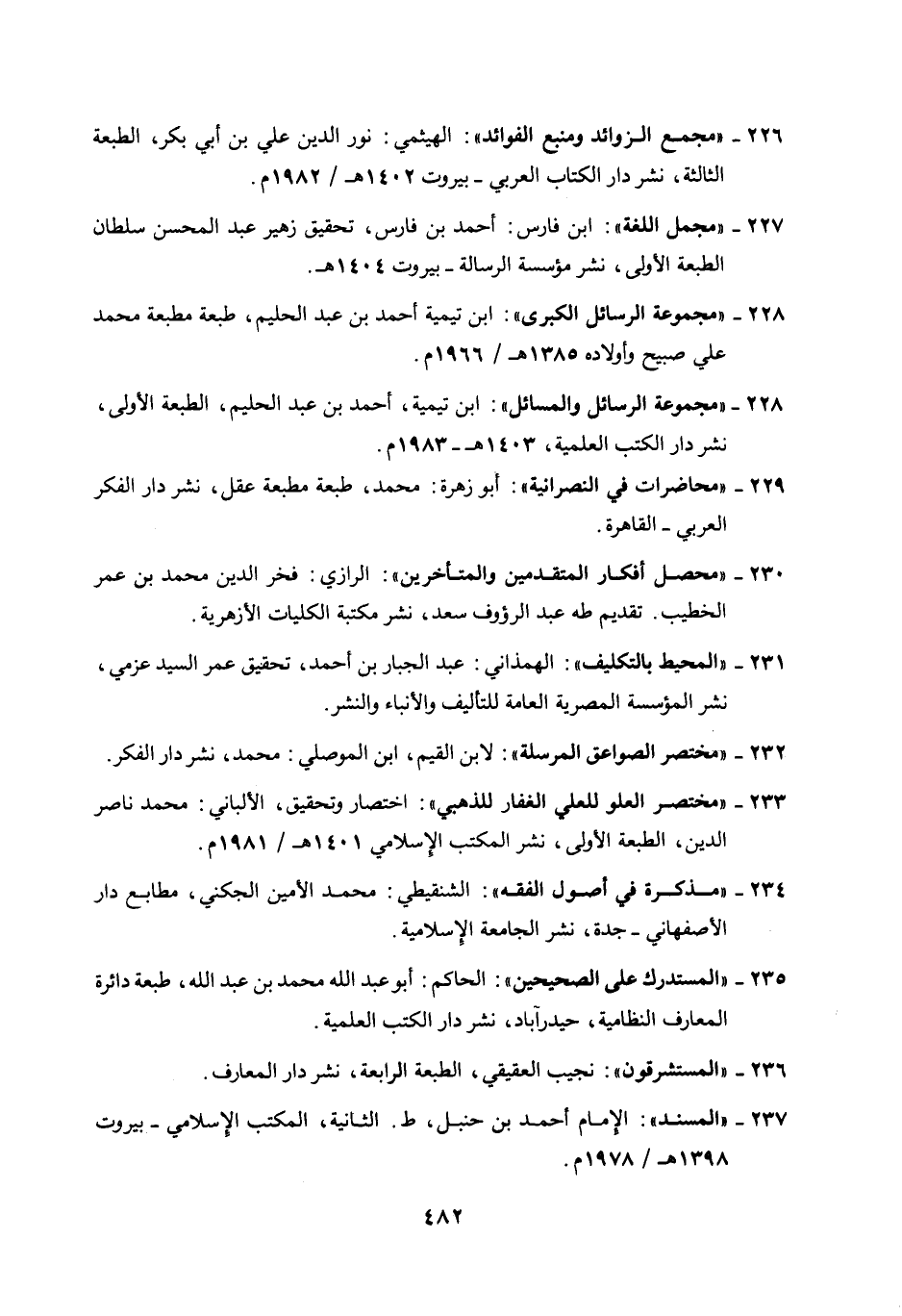 ٢٢٦ ـ «مجمع الزوائد ومنبع الفوائد»: الهيثمي: نور الدين علي بن أبي بكر، الطبعة الثالثة، نشر دار الكتاب العربي ـ بيروت ١٤٠٢هـ / ١٩٨٢م.

٢٢٧ ـ «مجمل اللغة»: ابن فارس: أحمد بن فارس، تحقيق زهير عبد المحسن سلطان الطبعة الأولى، نشر مؤسسة الرسالة ـ بيروت ١٤٠٤هـ.

٢٢٨ ـ «مجموعة الرسائل الكبرى»: ابن تيمية أحمد بن عبد الحليم، طبعة مطبعة محمد علي صبيح وأولاده ١٣٨٥هـ / ١٩٦٦م.

٢٢٨ ـ «مجموعة الرسائل والمسائل»: ابن تيمية، أحمد بن عبد الحليم، الطبعة الأولى، نشر دار الكتب العلمية، ١٤٠٣هـ ـ ١٩٨٣م.

٢٢٩ ـ «محاضرات في النصرانية»: أبو زهرة: محمد، طبعة مطبعة عقل، نشر دار الفكر العربي ـ القاهرة.

٢٣٠ ـ «محصل أفكار المتقدمين والمتأخرين»: الرازي: فخر الدين محمد بن عمر الخطيب. تقديم طه عبد الرؤوف سعد، نشر مكتبة الكليات الأزهرية.

٢٣١ ـ «المحيط بالتكليف»: الهمذاني: عبد الجبار بن أحمد، تحقيق عمر السيد عزمي، نشر المؤسسة المصرية العامة للتأليف والأنباء والنشر.

٢٣٢ ـ «مختصر الصواعق المرسلة»: لابن القيم، ابن الموصلي: محمد، نشر دار الفكر.

٢٣٣ ـ «مختصر العلو للعلي الغفار للذهبي»: اختصار وتحقيق، الألباني: محمد ناصر الدين، الطبعة الأولى، نشر المكتب الإسلامي ١٤٠١هـ / ١٩٨١م.

٢٣٤ ـ «مذكرة في أصول الفقه»: الشنقيطي: محمد الأمين الجكني، مطابع دار الأصفهاني ـ جدة، نشر الجامعة الإسلامية.

٢٣٥ ـ «المستدرك على الصحيحين»: الحاكم: أبو عبد الله محمد بن عبد الله، طبعة دائرة المعارف النظامية، حيدرآباد، نشر دار الكتب العلمية.

٢٣٦ ـ «المستشرقون»: نجيب العقيقي، الطبعة الرابعة، نشر دار المعارف.

٢٣٧ ـ «المسند»: الإمام أحمد بن حنبل، ط. الثانية، المكتب الإسلامي ـ بيروت ١٣٩٨هـ / ١٩٧٨م.

٤٨٢